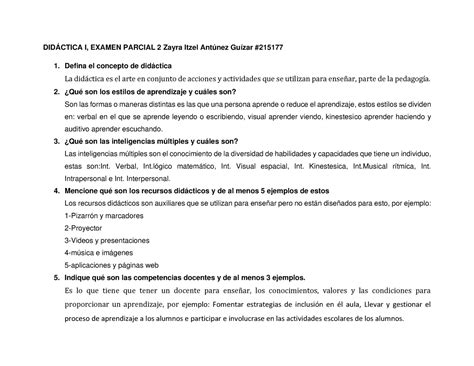 DIDÁCTICA I, EXAMEN PARCIAL 2 Zayra Itzel Antúnez Guízar #215177

1. Defina el concepto de didáctica

La didáctica es el arte en conjunto de acciones y actividades que se utilizan para enseñar, parte de la pedagogía.

2. ¿Qué son los estilos de aprendizaje y cuáles son?

Son las formas o maneras distintas es las que una persona aprende o reduce el aprendizaje, estos estilos se dividen en: verbal en el que se aprende leyendo o escribiendo, visual aprender viendo, kinestesico aprender haciendo y auditivo aprender escuchando.

3. ¿Qué son las inteligencias múltiples y cuáles son?

Las inteligencias múltiples son el conocimiento de la diversidad de habilidades y capacidades que tiene un individuo, estas son:Int. Verbal, Int.lógico matemático, Int. Visual espacial, Int. Kinestesica, Int.Musical rítmica, Int. Intrapersonal e Int. Interpersonal.

4. Mencione qué son los recursos didácticos y de al menos 5 ejemplos de estos

Los recursos didácticos son auxiliares que se utilizan para enseñar pero no están diseñados para esto, por ejemplo:

1-Pizarrón y marcadores

2-Proyector

3-Videos y presentaciones

4-música e imágenes

5-aplicaciones y páginas web

5. Indique qué son las competencias docentes y de al menos 3 ejemplos.

Es lo que tiene que tener un docente para enseñar, los conocimientos, valores y las condiciones para proporcionar un aprendizaje, por ejemplo: Fomentar estrategias de inclusión en él aula, Llevar y gestionar el proceso de aprendizaje a los alumnos e participar e involucrase en las actividades escolares de los alumnos.